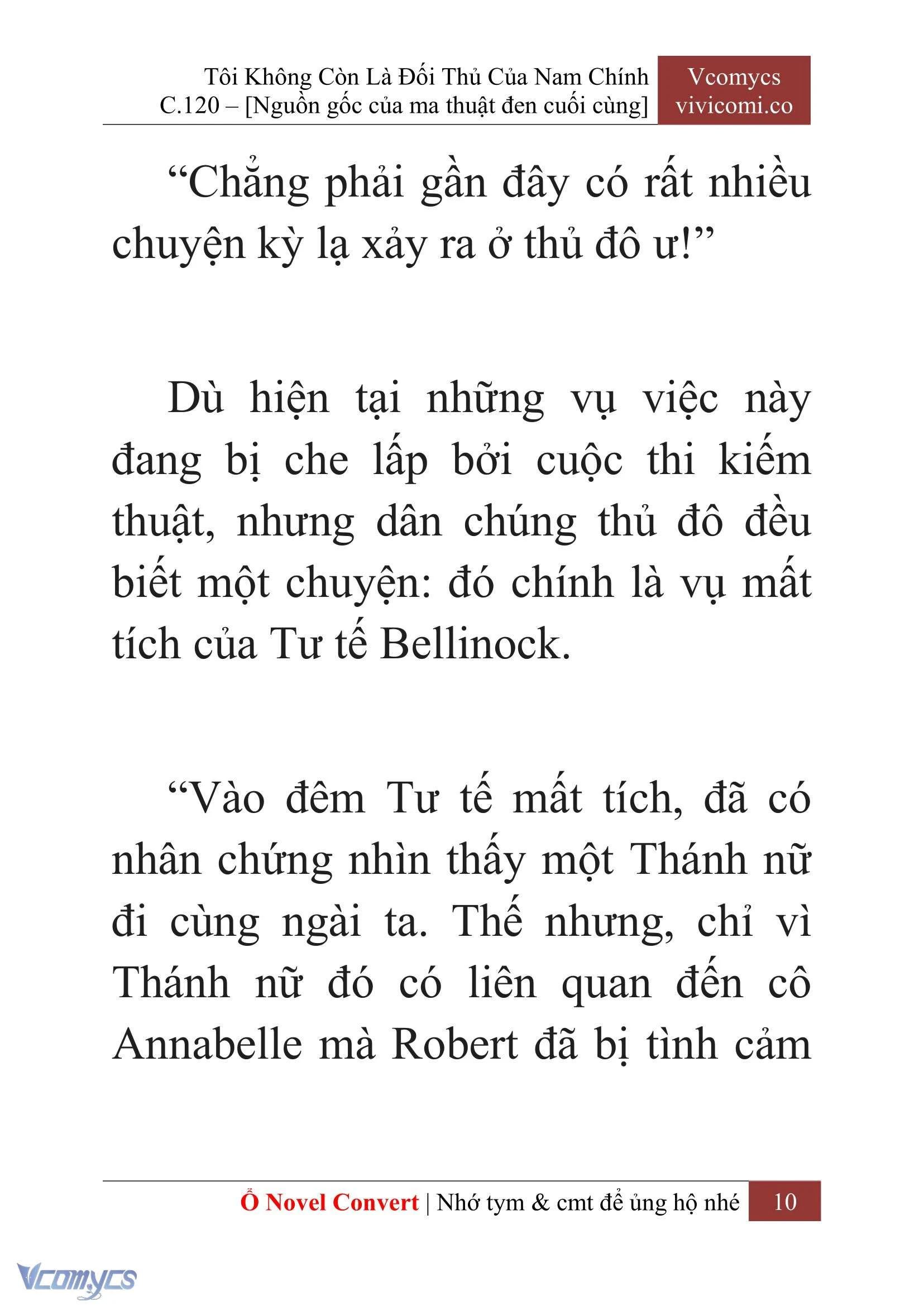 Tôi Không Còn Là Đối Thủ Của Nam Chính
C.120 – [Nguồn gốc của ma thuật đen cuối cùng]

Vcomycs
vivicomi.co

“Chẳng phải gần đây có rất nhiều chuyện kỳ lạ xảy ra ở thủ đô ư!”

Dù hiện tại những vụ việc này đang bị che lấp bởi cuộc thi kiếm thuật, nhưng dân chúng thủ đô đều biết một chuyện: đó chính là vụ mất tích của Tư tế Bellinock.

“Vào đêm Tư tế mất tích, đã có nhân chứng nhìn thấy một Thánh nữ đi cùng ngài ta. Thế nhưng, chỉ vì Thánh nữ đó có liên quan đến cô Annabelle mà Robert đã bị tình cảm

Ổ Novel Convert | Nhớ tym & cmt để ủng hộ nhé 10

Vcomycs